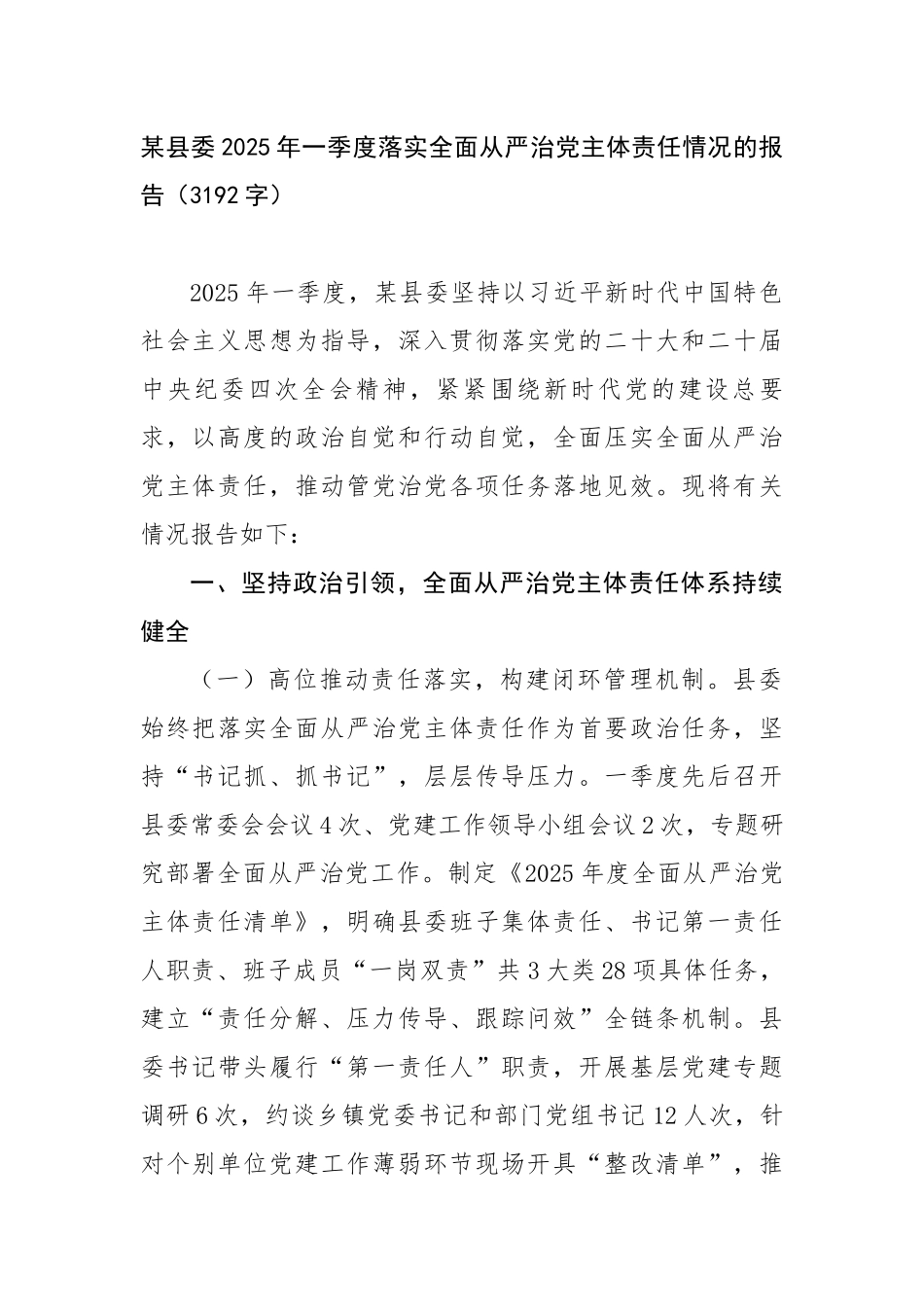 某县委2025年一季度落实全面从严治党主体责任情况的报告（3192字）

2025年一季度，某县委坚持以习近平新时代中国特色社会主义思想为指导，深入贯彻落实党的二十大和二十届中央纪委四次全会精神，紧紧围绕新时代党的建设总要求，以高度的政治自觉和行动自觉，全面压实全面从严治党主体责任，推动管党治党各项任务落地见效。现将有关情况报告如下：

一、坚持政治引领，全面从严治党主体责任体系持续健全

（一）高位推动责任落实，构建闭环管理机制。县委始终把落实全面从严治党主体责任作为首要政治任务，坚持“书记抓、抓书记”，层层传导压力。一季度先后召开县委常委会会议4次、党建工作领导小组会议2次，专题研究部署全面从严治党工作。制定《2025年度全面从严治党主体责任清单》，明确县委班子集体责任、书记第一责任人职责、班子成员“一岗双责”共3大类28项具体任务，建立“责任分解、压力传导、跟踪问效”全链条机制。县委书记带头履行“第一责任人”职责，开展基层党建专题调研6次，约谈乡镇党委书记和部门党组书记12人次，针对个别单位党建工作薄弱环节现场开具“整改清单”，推